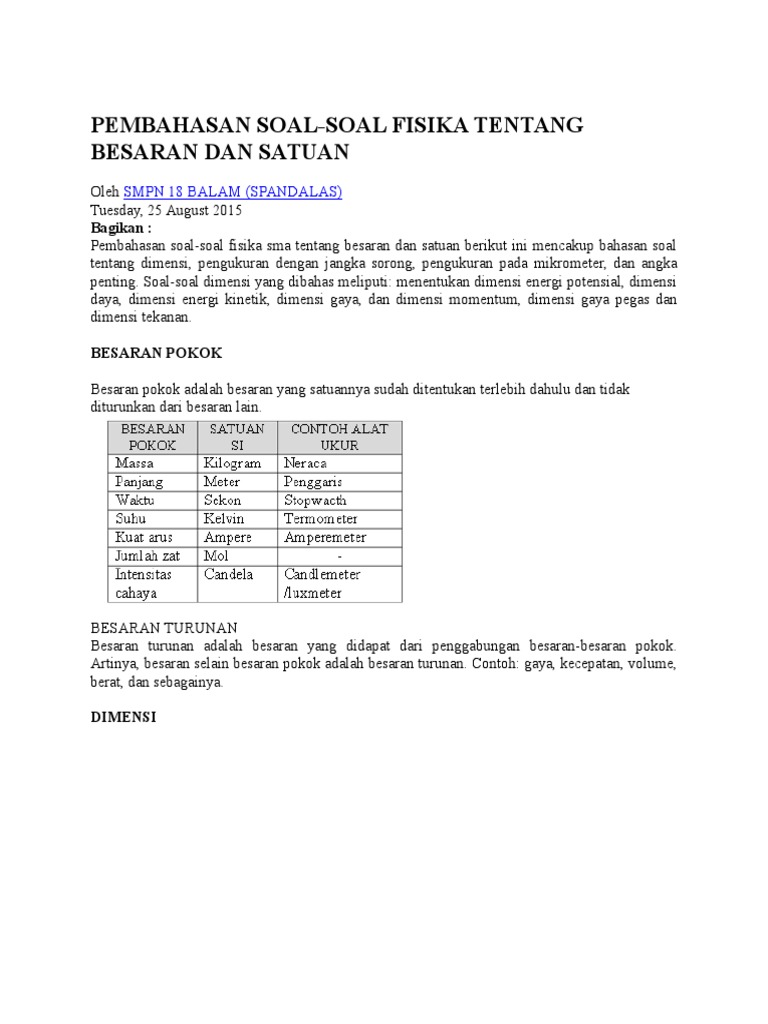 PEMBAHASAN SOAL-SOAL FISIKA TENTANG BESARAN DAN SATUAN

Oleh SMPN 18 BALAM (SPANDALAS)
Tuesday, 25 August 2015
Bagikan :
Pembahasan soal-soal fisika sma tentang besaran dan satuan berikut ini mencakup bahasan soal tentang dimensi, pengukuran dengan jangka sorong, pengukuran pada mikrometer, dan angka penting. Soal-soal dimensi yang dibahas meliputi: menentukan dimensi energi potensial, dimensi daya, dimensi energi kinetik, dimensi gaya, dan dimensi momentum, dimensi gaya pegas dan dimensi tekanan.

BESARAN POKOK

Besaran pokok adalah besaran yang satuannya sudah ditentukan terlebih dahulu dan tidak diturunkan dari besaran lain.

| BESARAN POKOK | SATUAN SI | CONTOH ALAT UKUR |
|---|---|---|
| Massa | Kilogram | Neraca |
| Panjang | Meter | Penggaris |
| Waktu | Sekon | Stopwacth |
| Suhu | Kelvin | Termometer |
| Kuat arus | Ampere | Amperemeter |
| Jumlah zat | Mol | - |
| Intensitas cahaya | Candela | Candlemeter /luxmeter |

BESARAN TURUNAN
Besaran turunan adalah besaran yang didapat dari penggabungan besaran-besaran pokok. Artinya, besaran selain besaran pokok adalah besaran turunan. Contoh: gaya, kecepatan, volume, berat, dan sebagainya.

DIMENSI